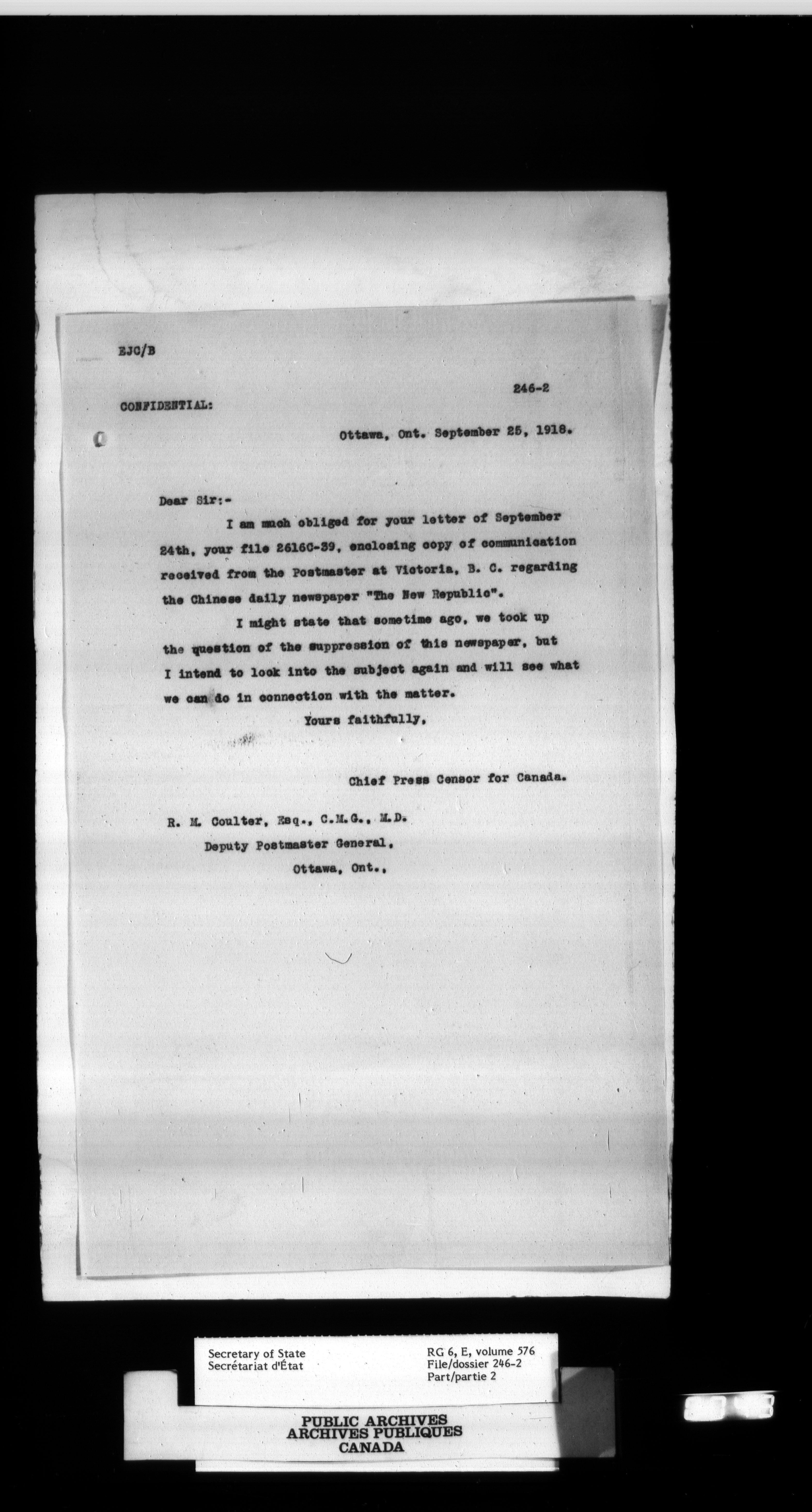 EJC/B

246-2

CONFIDENTIAL:

Ottawa, Ont. September 25, 1918.

Dear Sir:-

I am much obliged for your letter of September 24th, your file 26160-39, enclosing copy of communication received from the Postmaster at Victoria, B. C. regarding the Chinese daily newspaper "The New Republic".

I might state that sometime ago, we took up the question of the suppression of this newspaper, but I intend to look into the subject again and will see what we can do in connection with the matter.

Yours faithfully,

Chief Press Censor for Canada.

R. M. Coulter, Esq., C.M.G., M.D.
Deputy Postmaster General,
Ottawa, Ont.,

Secretary of State
Secrétariat d'État

RG 6, E, volume 576
File/dossier 246-2
Part/partie 2

PUBLIC ARCHIVES
ARCHIVES PUBLIQUES
CANADA